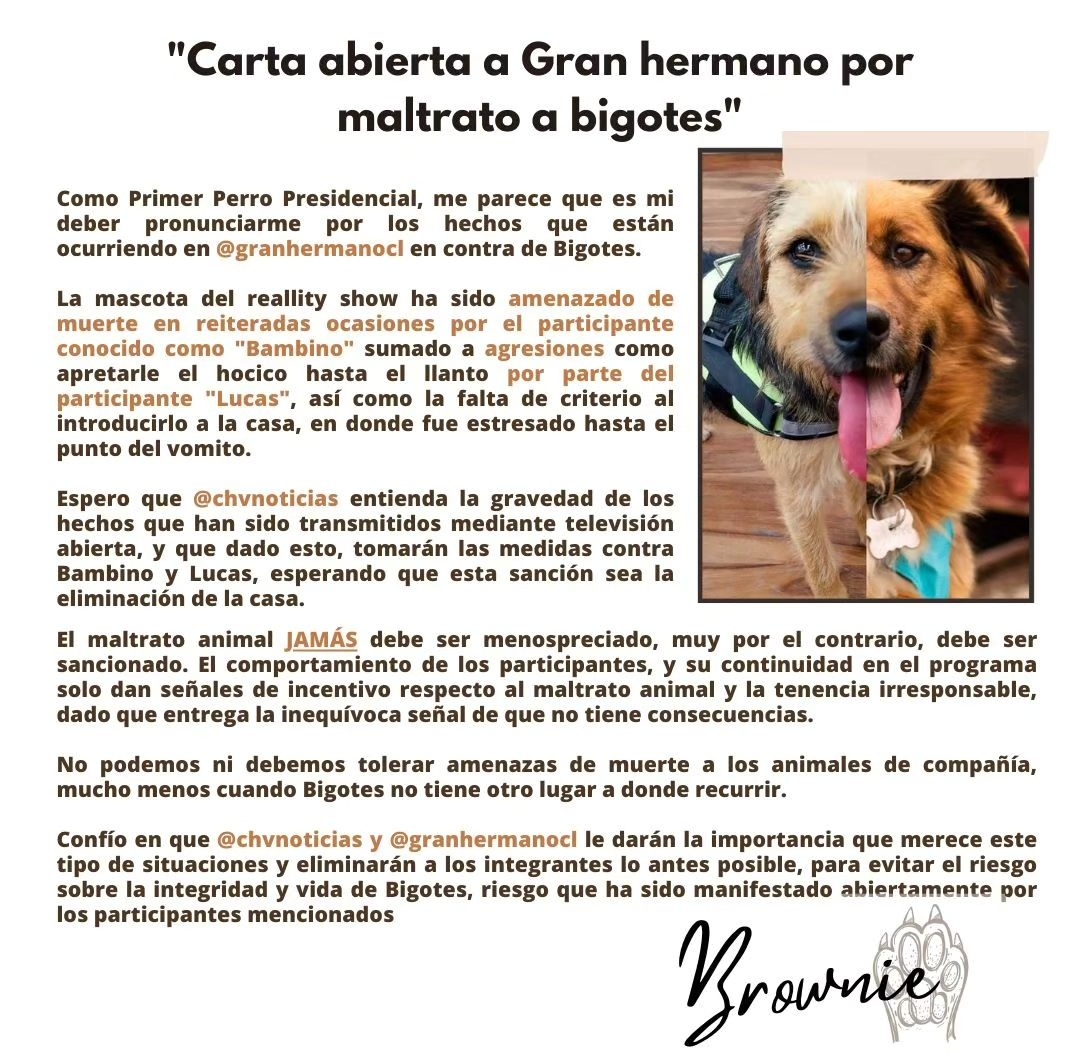 "Carta abierta a Gran hermano por maltrato a bigotes"

Como Primer Perro Presidencial, me parece que es mi deber pronunciarme por los hechos que están ocurriendo en @granhermanocl en contra de Bigotes.

La mascota del reallity show ha sido amenazado de muerte en reiteradas ocasiones por el participante conocido como "Bambino" sumado a agresiones como apretarle el hocico hasta el llanto por parte del participante "Lucas", así como la falta de criterio al introducirlo a la casa, en donde fue estresado hasta el punto del vomito.

Espero que @chvnoticias entienda la gravedad de los hechos que han sido transmitidos mediante televisión abierta, y que dado esto, tomarán las medidas contra Bambino y Lucas, esperando que esta sanción sea la eliminación de la casa.

El maltrato animal JAMÁS debe ser menospreciado, muy por el contrario, debe ser sancionado. El comportamiento de los participantes, y su continuidad en el programa solo dan señales de incentivo respecto al maltrato animal y la tenencia irresponsable, dado que entrega la inequívoca señal de que no tiene consecuencias.

No podemos ni debemos tolerar amenazas de muerte a los animales de compañía, mucho menos cuando Bigotes no tiene otro lugar a donde recurrir.

Confío en que @chvnoticias y @granhermanocl le darán la importancia que merece este tipo de situaciones y eliminarán a los integrantes lo antes posible, para evitar el riesgo sobre la integridad y vida de Bigotes, riesgo que ha sido manifestado abiertamente por los participantes mencionados

Brownie